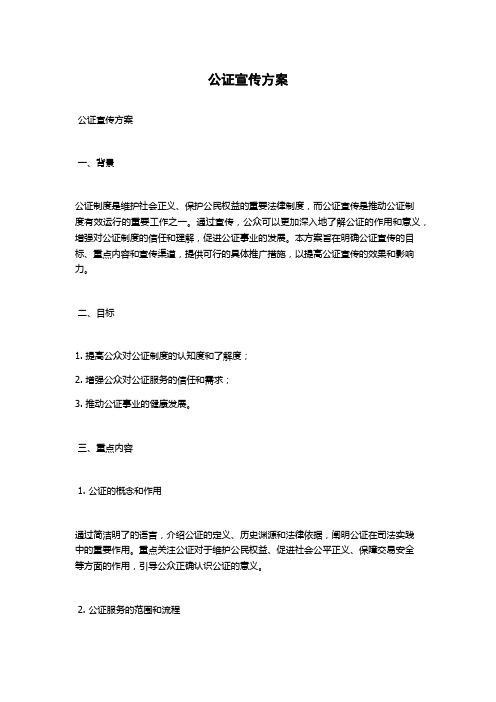 公证宣传方案

公证宣传方案

一、背景

公证制度是维护社会正义、保护公民权益的重要法律制度，而公证宣传是推动公证制度有效运行的重要工作之一。通过宣传，公众可以更加深入地了解公证的作用和意义，增强对公证制度的信任和理解，促进公证事业的发展。本方案旨在明确公证宣传的目标、重点内容和宣传渠道，提供可行的具体推广措施，以提高公证宣传的效果和影响力。

二、目标

1. 提高公众对公证制度的认知度和了解度；

2. 增强公众对公证服务的信任和需求；

3. 推动公证事业的健康发展。

三、重点内容

1. 公证的概念和作用

通过简洁明了的语言，介绍公证的定义、历史渊源和法律依据，阐明公证在司法实践中的重要作用。重点关注公证对于维护公民权益、促进社会公平正义、保障交易安全等方面的作用，引导公众正确认识公证的意义。

2. 公证服务的范围和流程